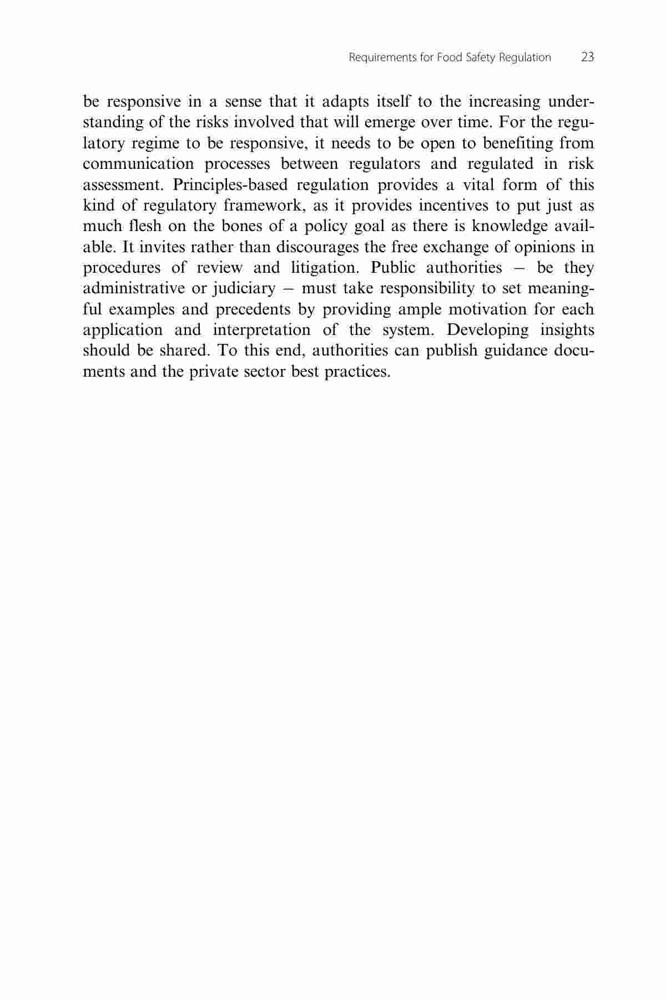 Requirements for Food Safety Regulation 23

be responsive in a sense that it adapts itself to the increasing understanding of the risks involved that will emerge over time. For the regulatory regime to be responsive, it needs to be open to benefiting from communication processes between regulators and regulated in risk assessment. Principles-based regulation provides a vital form of this kind of regulatory framework, as it provides incentives to put just as much flesh on the bones of a policy goal as there is knowledge available. It invites rather than discourages the free exchange of opinions in procedures of review and litigation. Public authorities – be they administrative or judiciary – must take responsibility to set meaningful examples and precedents by providing ample motivation for each application and interpretation of the system. Developing insights should be shared. To this end, authorities can publish guidance documents and the private sector best practices.